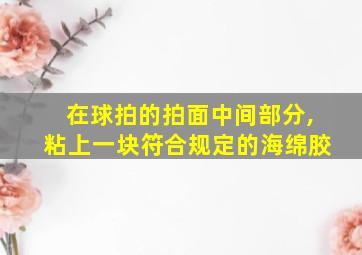 在球拍的拍面中间部分，
粘上一块符合规定的海绵胶